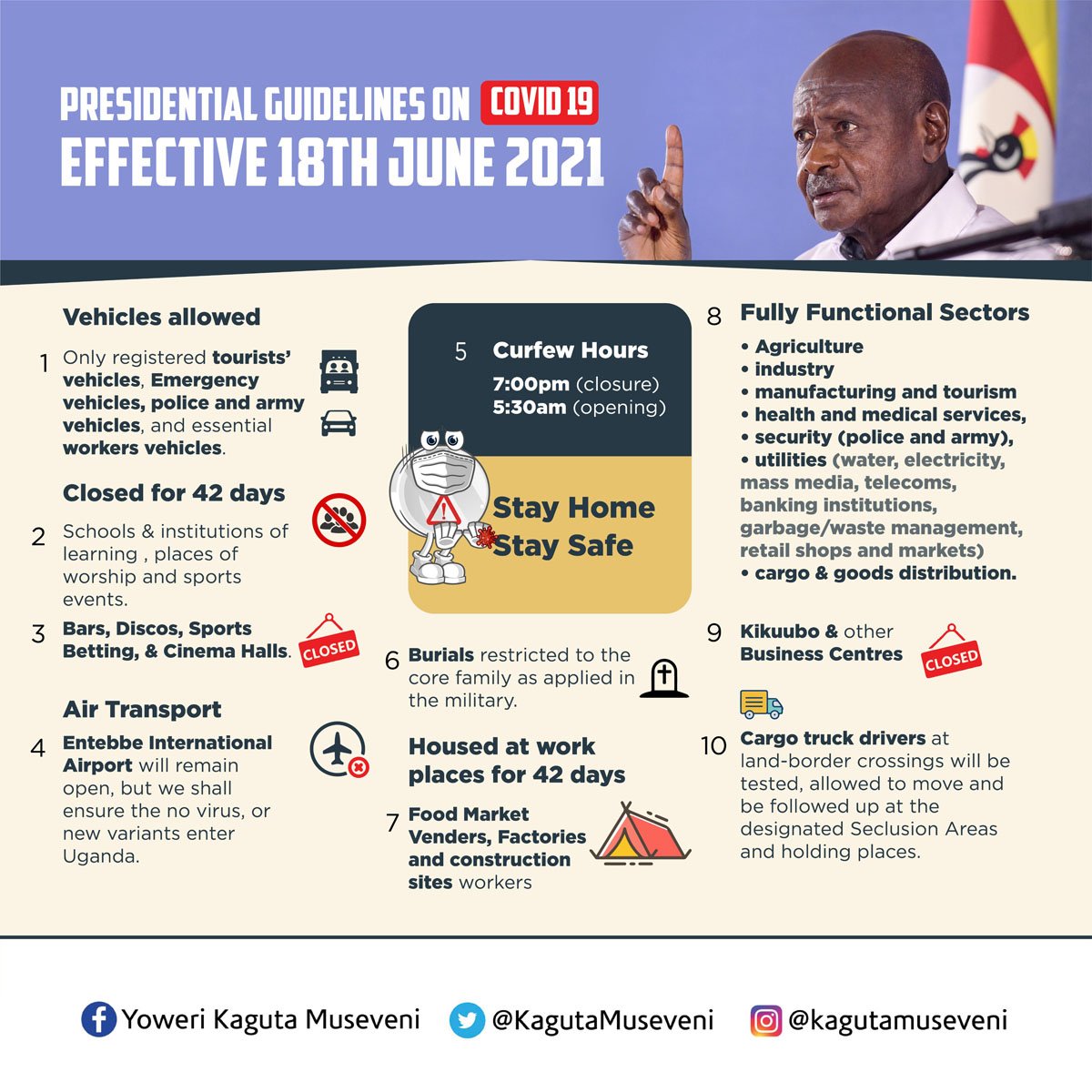 PRESIDENTIAL GUIDELINES ON COVID 19
EFFECTIVE 18TH JUNE 2021

Vehicles allowed

1 Only registered tourists' vehicles, Emergency vehicles, police and army vehicles, and essential workers vehicles.

Closed for 42 days

2 Schools & institutions of learning , places of worship and sports events.

3 Bars, Discos, Sports Betting, & Cinema Halls.

CLOSED

Air Transport

4 Entebbe International Airport will remain open, but we shall ensure the no virus, or new variants enter Uganda.

5 Curfew Hours
7:00pm (closure)
5:30am (opening)

Stay Home
Stay Safe

6 Burials restricted to the core family as applied in the military.

Housed at work places for 42 days

7 Food Market Venders, Factories and construction sites workers

8 Fully Functional Sectors
• Agriculture
• industry
• manufacturing and tourism
• health and medical services,
• security (police and army),
• utilities (water, electricity, mass media, telecoms, banking institutions, garbage/waste management, retail shops and markets)
• cargo & goods distribution.

9 Kikuubo & other Business Centres

CLOSED

10 Cargo truck drivers at land-border crossings will be tested, allowed to move and be followed up at the designated Seclusion Areas and holding places.

Yoweri Kaguta Museveni @KagutaMuseveni @kagutamuseveni